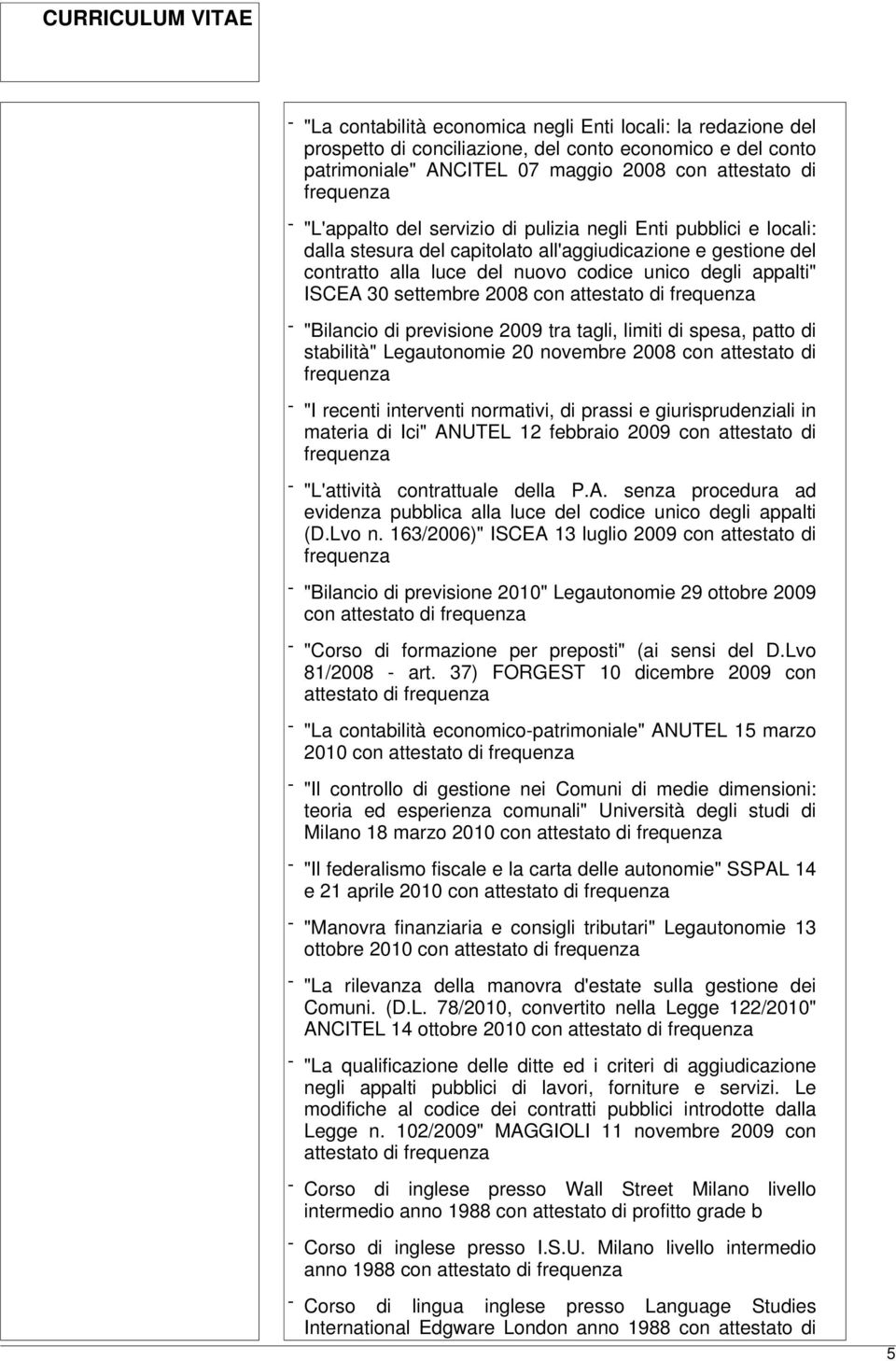 CURRICULUM VITAE

- "La contabilità economica negli Enti locali: la redazione del prospetto di conciliazione, del conto economico e del conto patrimoniale" ANCITEL 07 maggio 2008 con attestato di frequenza

- "L'appalto del servizio di pulizia negli Enti pubblici e locali: dalla stesura del capitolato all'aggiudicazione e gestione del contratto alla luce del nuovo codice unico degli appalti" ISCEA 30 settembre 2008 con attestato di frequenza

- "Bilancio di previsione 2009 tra tagli, limiti di spesa, patto di stabilità" Legautonomie 20 novembre 2008 con attestato di frequenza

- "I recenti interventi normativi, di prassi e giurisprudenziali in materia di Ici" ANUTEL 12 febbraio 2009 con attestato di frequenza

- "L'attività contrattuale della P.A. senza procedura ad evidenza pubblica alla luce del codice unico degli appalti (D.Lvo n. 163/2006)" ISCEA 13 luglio 2009 con attestato di frequenza

- "Bilancio di previsione 2010" Legautonomie 29 ottobre 2009 con attestato di frequenza

- "Corso di formazione per preposti" (ai sensi del D.Lvo 81/2008 - art. 37) FORGEST 10 dicembre 2009 con attestato di frequenza

- "La contabilità economico-patrimoniale" ANUTEL 15 marzo 2010 con attestato di frequenza

- "Il controllo di gestione nei Comuni di medie dimensioni: teoria ed esperienza comunali" Università degli studi di Milano 18 marzo 2010 con attestato di frequenza

- "Il federalismo fiscale e la carta delle autonomie" SSPAL 14 e 21 aprile 2010 con attestato di frequenza

- "Manovra finanziaria e consigli tributari" Legautonomie 13 ottobre 2010 con attestato di frequenza

- "La rilevanza della manovra d'estate sulla gestione dei Comuni. (D.L. 78/2010, convertito nella Legge 122/2010" ANCITEL 14 ottobre 2010 con attestato di frequenza

- "La qualificazione delle ditte ed i criteri di aggiudicazione negli appalti pubblici di lavori, forniture e servizi. Le modifiche al codice dei contratti pubblici introdotte dalla Legge n. 102/2009" MAGGIOLI 11 novembre 2009 con attestato di frequenza

- Corso di inglese presso Wall Street Milano livello intermedio anno 1988 con attestato di profitto grade b

- Corso di inglese presso I.S.U. Milano livello intermedio anno 1988 con attestato di frequenza

- Corso di lingua inglese presso Language Studies International Edgware London anno 1988 con attestato di

5